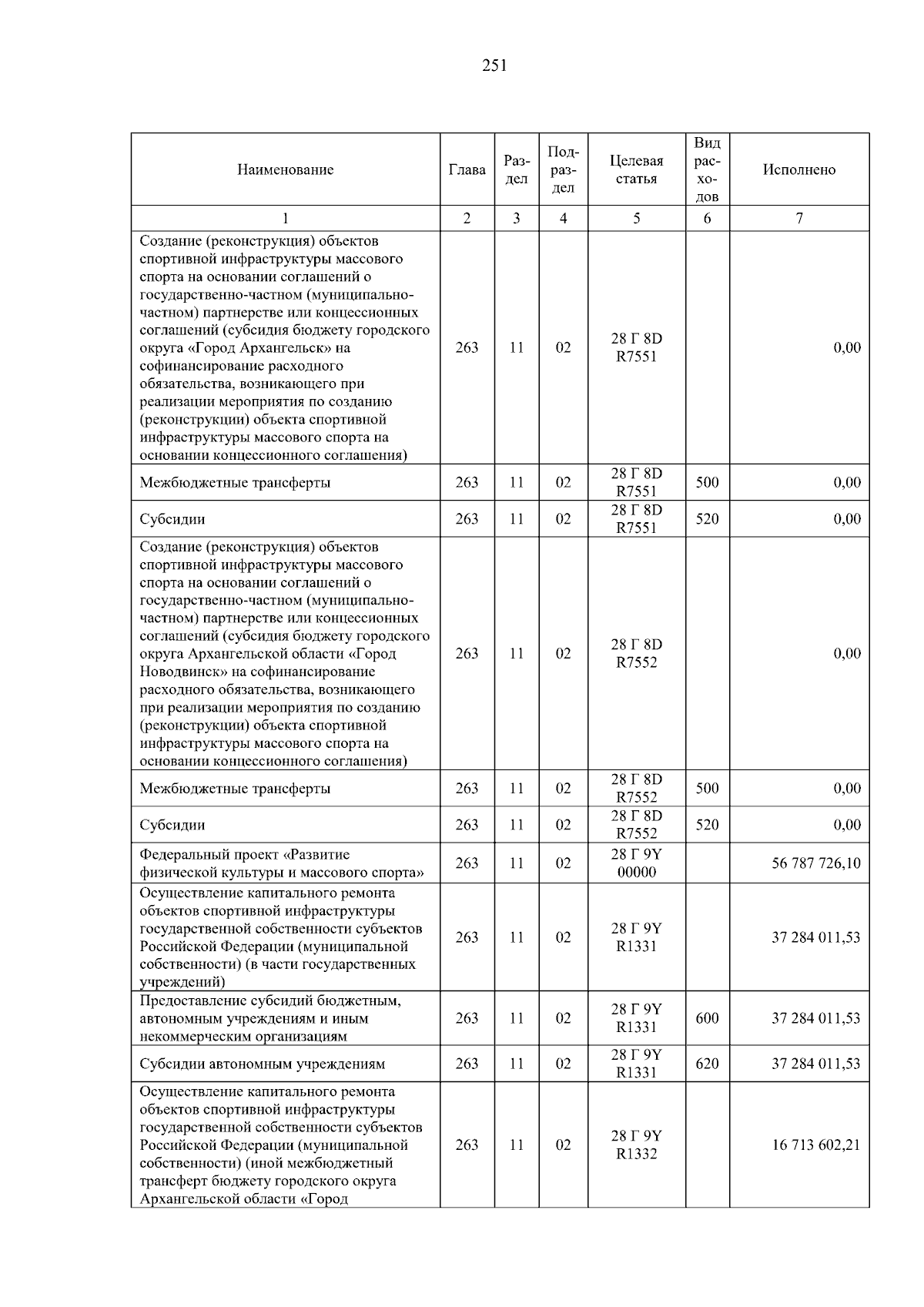 251

| Наименование | Глава | Раздел | Подраздел | Целевая статья | Вид расходов | Исполнено |
|---|---|---|---|---|---|---|
| 1 | 2 | 3 | 4 | 5 | 6 | 7 |
| Создание (реконструкция) объектов спортивной инфраструктуры массового спорта на основании соглашений о государственно-частном (муниципально-частном) партнерстве или концессионных соглашений (субсидия бюджету городского округа «Город Архангельск» на софинансирование расходного обязательства, возникающего при реализации мероприятия по созданию (реконструкции) объекта спортивной инфраструктуры массового спорта на основании концессионного соглашения) | 263 | 11 | 02 | 28 Г 8D R7551 | | 0,00 |
| Межбюджетные трансферты | 263 | 11 | 02 | 28 Г 8D R7551 | 500 | 0,00 |
| Субсидии | 263 | 11 | 02 | 28 Г 8D R7551 | 520 | 0,00 |
| Создание (реконструкция) объектов спортивной инфраструктуры массового спорта на основании соглашений о государственно-частном (муниципально-частном) партнерстве или концессионных соглашений (субсидия бюджету городского округа Архангельской области «Город Новодвинск» на софинансирование расходного обязательства, возникающего при реализации мероприятия по созданию (реконструкции) объекта спортивной инфраструктуры массового спорта на основании концессионного соглашения) | 263 | 11 | 02 | 28 Г 8D R7552 | | 0,00 |
| Межбюджетные трансферты | 263 | 11 | 02 | 28 Г 8D R7552 | 500 | 0,00 |
| Субсидии | 263 | 11 | 02 | 28 Г 8D R7552 | 520 | 0,00 |
| Федеральный проект «Развитие физической культуры и массового спорта» | 263 | 11 | 02 | 28 Г 9Y 00000 | | 56 787 726,10 |
| Осуществление капитального ремонта объектов спортивной инфраструктуры государственной собственности субъектов Российской Федерации (муниципальной собственности) (в части государственных учреждений) | 263 | 11 | 02 | 28 Г 9Y R1331 | | 37 284 011,53 |
| Предоставление субсидий бюджетным, автономным учреждениям и иным некоммерческим организациям | 263 | 11 | 02 | 28 Г 9Y R1331 | 600 | 37 284 011,53 |
| Субсидии автономным учреждениям | 263 | 11 | 02 | 28 Г 9Y R1331 | 620 | 37 284 011,53 |
| Осуществление капитального ремонта объектов спортивной инфраструктуры государственной собственности субъектов Российской Федерации (муниципальной собственности) (иной межбюджетный трансферт бюджету городского округа Архангельской области «Город | 263 | 11 | 02 | 28 Г 9Y R1332 | | 16 713 602,21 |